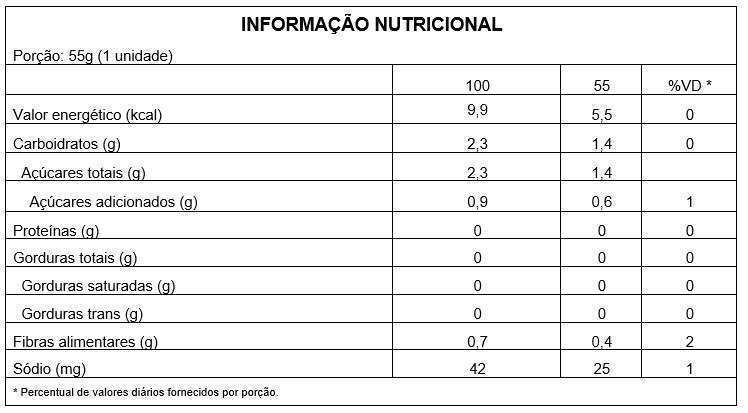 INFORMAÇÃO NUTRICIONAL

Porção: 55g (1 unidade)

|  | 100 | 55 | %VD * |
|---|---|---|---|
| Valor energético (kcal) | 9,9 | 5,5 | 0 |
| Carboidratos (g) | 2,3 | 1,4 | 0 |
| Açúcares totais (g) | 2,3 | 1,4 |  |
| Açúcares adicionados (g) | 0,9 | 0,6 | 1 |
| Proteínas (g) | 0 | 0 | 0 |
| Gorduras totais (g) | 0 | 0 | 0 |
| Gorduras saturadas (g) | 0 | 0 | 0 |
| Gorduras trans (g) | 0 | 0 | 0 |
| Fibras alimentares (g) | 0,7 | 0,4 | 2 |
| Sódio (mg) | 42 | 25 | 1 |

* Percentual de valores diários fornecidos por porção.